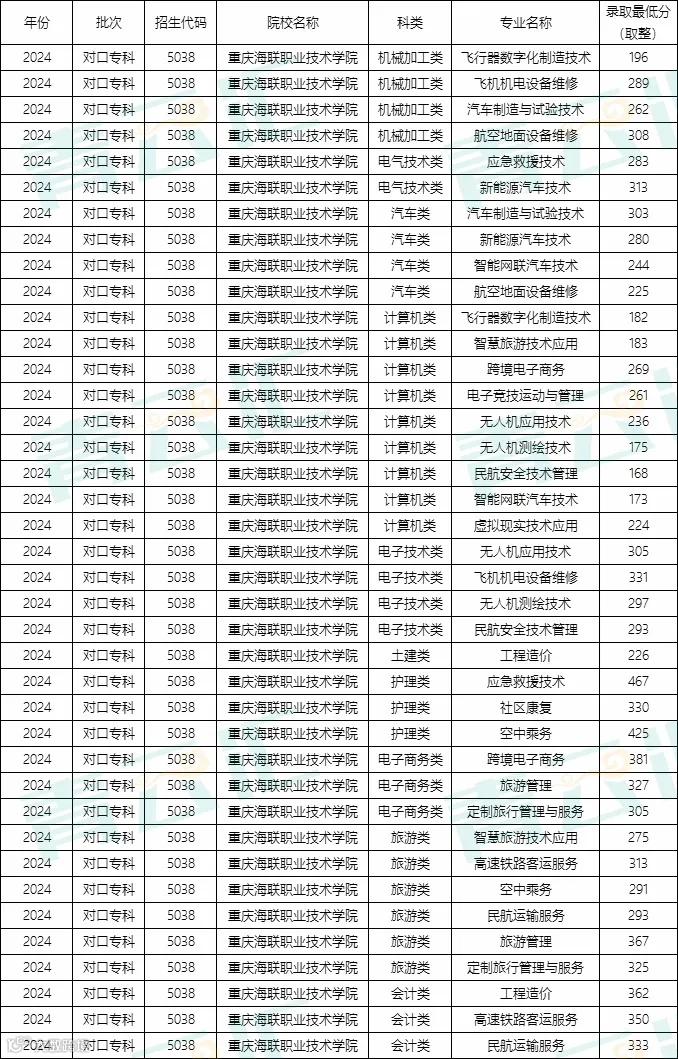 | 年份 | 批次 | 招生代码 | 院校名称 | 科类 | 专业名称 | 录取最低分（取整） |
|---|---|---|---|---|---|---|
| 2024 | 对口专科 | 5038 | 重庆海联职业技术学院 | 机械加工类 | 飞行器数字化制造技术 | 196 |
| 2024 | 对口专科 | 5038 | 重庆海联职业技术学院 | 机械加工类 | 飞机机电设备维修 | 289 |
| 2024 | 对口专科 | 5038 | 重庆海联职业技术学院 | 机械加工类 | 汽车制造与试验技术 | 262 |
| 2024 | 对口专科 | 5038 | 重庆海联职业技术学院 | 机械加工类 | 航空地面设备维修 | 308 |
| 2024 | 对口专科 | 5038 | 重庆海联职业技术学院 | 电气技术类 | 应急救援技术 | 283 |
| 2024 | 对口专科 | 5038 | 重庆海联职业技术学院 | 电气技术类 | 新能源汽车技术 | 313 |
| 2024 | 对口专科 | 5038 | 重庆海联职业技术学院 | 汽车类 | 汽车制造与试验技术 | 303 |
| 2024 | 对口专科 | 5038 | 重庆海联职业技术学院 | 汽车类 | 新能源汽车技术 | 280 |
| 2024 | 对口专科 | 5038 | 重庆海联职业技术学院 | 汽车类 | 智能网联汽车技术 | 244 |
| 2024 | 对口专科 | 5038 | 重庆海联职业技术学院 | 汽车类 | 航空地面设备维修 | 225 |
| 2024 | 对口专科 | 5038 | 重庆海联职业技术学院 | 计算机类 | 飞行器数字化制造技术 | 182 |
| 2024 | 对口专科 | 5038 | 重庆海联职业技术学院 | 计算机类 | 智慧旅游技术应用 | 183 |
| 2024 | 对口专科 | 5038 | 重庆海联职业技术学院 | 计算机类 | 跨境电子商务 | 269 |
| 2024 | 对口专科 | 5038 | 重庆海联职业技术学院 | 计算机类 | 电子竞技运动与管理 | 261 |
| 2024 | 对口专科 | 5038 | 重庆海联职业技术学院 | 计算机类 | 无人机应用技术 | 236 |
| 2024 | 对口专科 | 5038 | 重庆海联职业技术学院 | 计算机类 | 无人机测绘技术 | 175 |
| 2024 | 对口专科 | 5038 | 重庆海联职业技术学院 | 计算机类 | 民航安全技术管理 | 168 |
| 2024 | 对口专科 | 5038 | 重庆海联职业技术学院 | 计算机类 | 智能网联汽车技术 | 173 |
| 2024 | 对口专科 | 5038 | 重庆海联职业技术学院 | 计算机类 | 虚拟现实技术应用 | 224 |
| 2024 | 对口专科 | 5038 | 重庆海联职业技术学院 | 电子技术类 | 无人机应用技术 | 305 |
| 2024 | 对口专科 | 5038 | 重庆海联职业技术学院 | 电子技术类 | 飞机机电设备维修 | 331 |
| 2024 | 对口专科 | 5038 | 重庆海联职业技术学院 | 电子技术类 | 无人机测绘技术 | 297 |
| 2024 | 对口专科 | 5038 | 重庆海联职业技术学院 | 电子技术类 | 民航安全技术管理 | 293 |
| 2024 | 对口专科 | 5038 | 重庆海联职业技术学院 | 土建类 | 工程造价 | 226 |
| 2024 | 对口专科 | 5038 | 重庆海联职业技术学院 | 护理类 | 应急救援技术 | 467 |
| 2024 | 对口专科 | 5038 | 重庆海联职业技术学院 | 护理类 | 社区康复 | 330 |
| 2024 | 对口专科 | 5038 | 重庆海联职业技术学院 | 护理类 | 空中乘务 | 425 |
| 2024 | 对口专科 | 5038 | 重庆海联职业技术学院 | 电子商务类 | 跨境电子商务 | 381 |
| 2024 | 对口专科 | 5038 | 重庆海联职业技术学院 | 电子商务类 | 旅游管理 | 327 |
| 2024 | 对口专科 | 5038 | 重庆海联职业技术学院 | 电子商务类 | 定制旅行管理与服务 | 305 |
| 2024 | 对口专科 | 5038 | 重庆海联职业技术学院 | 旅游类 | 智慧旅游技术应用 | 275 |
| 2024 | 对口专科 | 5038 | 重庆海联职业技术学院 | 旅游类 | 高速铁路客运服务 | 313 |
| 2024 | 对口专科 | 5038 | 重庆海联职业技术学院 | 旅游类 | 空中乘务 | 291 |
| 2024 | 对口专科 | 5038 | 重庆海联职业技术学院 | 旅游类 | 民航运输服务 | 293 |
| 2024 | 对口专科 | 5038 | 重庆海联职业技术学院 | 旅游类 | 旅游管理 | 367 |
| 2024 | 对口专科 | 5038 | 重庆海联职业技术学院 | 旅游类 | 定制旅行管理与服务 | 325 |
| 2024 | 对口专科 | 5038 | 重庆海联职业技术学院 | 会计类 | 工程造价 | 362 |
| 2024 | 对口专科 | 5038 | 重庆海联职业技术学院 | 会计类 | 高速铁路客运服务 | 350 |
| 2024 | 对口专科 | 5038 | 重庆海联职业技术学院 | 会计类 | 民航运输服务 | 333 |